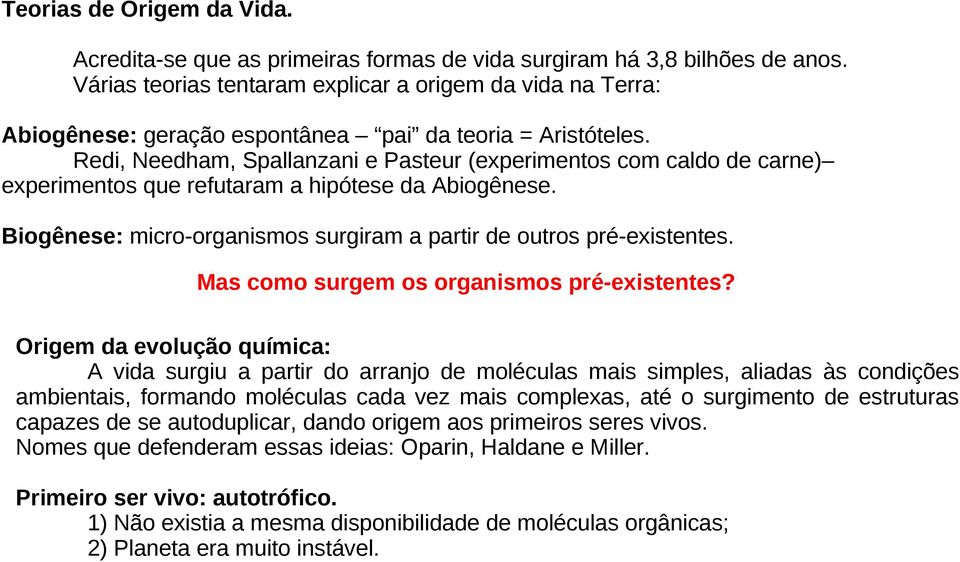 Teorias de Origem da Vida.

Acredita-se que as primeiras formas de vida surgiram há 3,8 bilhões de anos. Várias teorias tentaram explicar a origem da vida na Terra:

Abiogênese: geração espontânea – “pai” da teoria = Aristóteles.
Redi, Needham, Spallanzani e Pasteur (experimentos com caldo de carne)– experimentos que refutaram a hipótese da Abiogênese.

Biogênese: micro-organismos surgiram a partir de outros pré-existentes.

Mas como surgem os organismos pré-existentes?

Origem da evolução química:
A vida surgiu a partir do arranjo de moléculas mais simples, aliadas às condições ambientais, formando moléculas cada vez mais complexas, até o surgimento de estruturas capazes de se autoduplicar, dando origem aos primeiros seres vivos.
Nomes que defenderam essas ideias: Oparin, Haldane e Miller.

Primeiro ser vivo: autotrófico.
1) Não existia a mesma disponibilidade de moléculas orgânicas;
2) Planeta era muito instável.